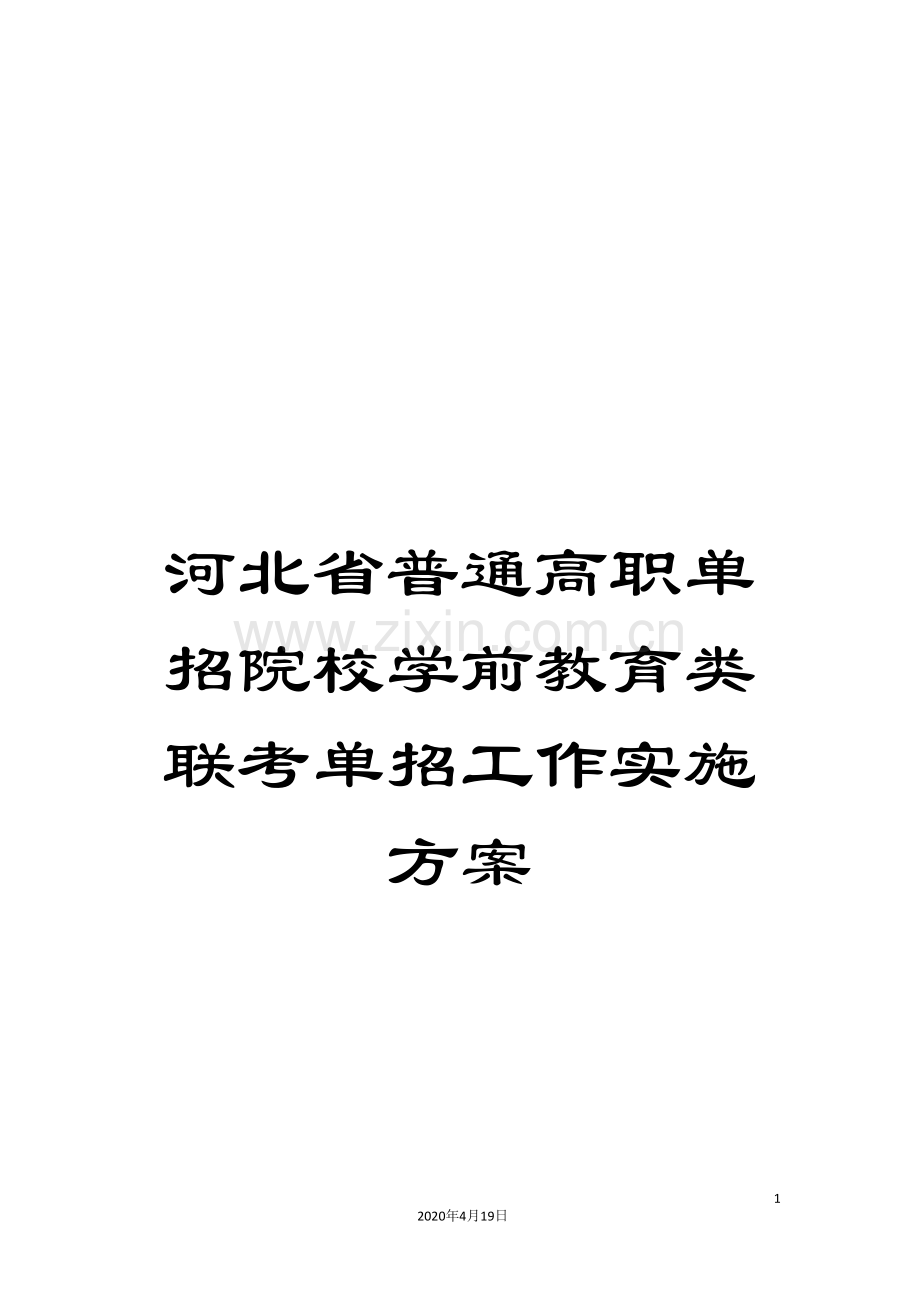 河北省普通高职单招院校学前教育类联考单招工作实施方案

www.zixin.com.cn

1

2020年4月19日